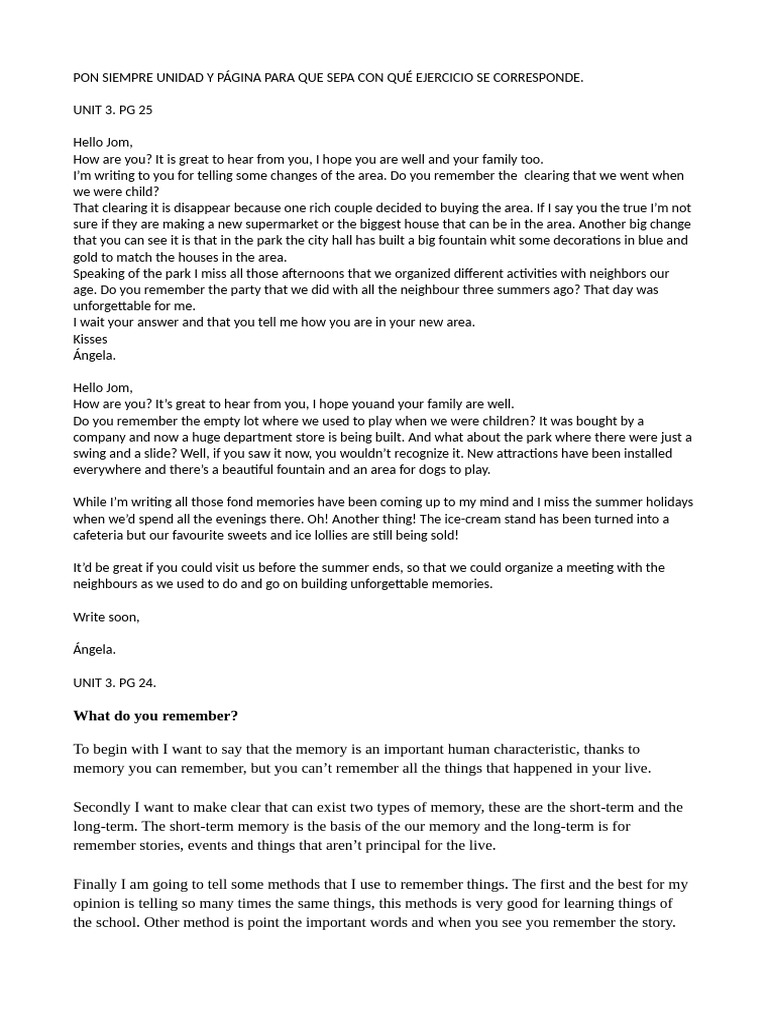 PON SIEMPRE UNIDAD Y PÁGINA PARA QUE SEPA CON QUÉ EJERCICIO SE CORRESPONDE.

UNIT 3. PG 25

Hello Jom,
How are you? It is great to hear from you, I hope you are well and your family too.
I'm writing to you for telling some changes of the area. Do you remember the clearing that we went when we were child?
That clearing it is disappear because one rich couple decided to buying the area. If I say you the true I'm not sure if they are making a new supermarket or the biggest house that can be in the area. Another big change that you can see it is that in the park the city hall has built a big fountain whit some decorations in blue and gold to match the houses in the area.
Speaking of the park I miss all those afternoons that we organized different activities with neighbors our age. Do you remember the party that we did with all the neighbour three summers ago? That day was unforgettable for me.
I wait your answer and that you tell me how you are in your new area.
Kisses
Ángela.

Hello Jom,
How are you? It's great to hear from you, I hope youand your family are well.
Do you remember the empty lot where we used to play when we were children? It was bought by a company and now a huge department store is being built. And what about the park where there were just a swing and a slide? Well, if you saw it now, you wouldn't recognize it. New attractions have been installed everywhere and there's a beautiful fountain and an area for dogs to play.

While I'm writing all those fond memories have been coming up to my mind and I miss the summer holidays when we'd spend all the evenings there. Oh! Another thing! The ice-cream stand has been turned into a cafeteria but our favourite sweets and ice lollies are still being sold!

It'd be great if you could visit us before the summer ends, so that we could organize a meeting with the neighbours as we used to do and go on building unforgettable memories.

Write soon,

Ángela.

UNIT 3. PG 24.

What do you remember?

To begin with I want to say that the memory is an important human characteristic, thanks to memory you can remember, but you can't remember all the things that happened in your live.

Secondly I want to make clear that can exist two types of memory, these are the short-term and the long-term. The short-term memory is the basis of the our memory and the long-term is for remember stories, events and things that aren't principal for the live.

Finally I am going to tell some methods that I use to remember things. The first and the best for my opinion is telling so many times the same things, this methods is very good for learning things of the school. Other method is point the important words and when you see you remember the story.